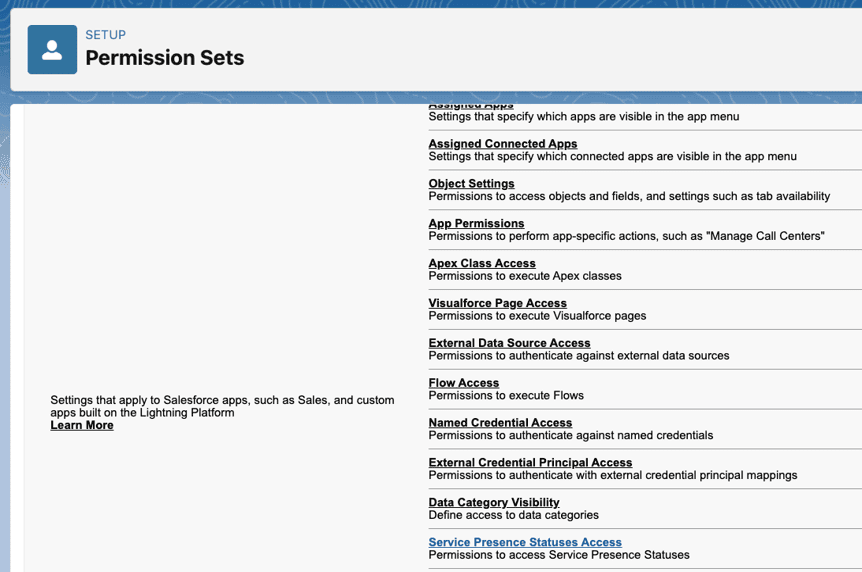 SETUP
Permission Sets

Settings that apply to Salesforce apps, such as Sales, and custom apps built on the Lightning Platform
Learn More

Assigned Apps
Settings that specify which apps are visible in the app menu

Assigned Connected Apps
Settings that specify which connected apps are visible in the app menu

Object Settings
Permissions to access objects and fields, and settings such as tab availability

App Permissions
Permissions to perform app-specific actions, such as "Manage Call Centers"

Apex Class Access
Permissions to execute Apex classes

Visualforce Page Access
Permissions to execute Visualforce pages

External Data Source Access
Permissions to authenticate against external data sources

Flow Access
Permissions to execute Flows

Named Credential Access
Permissions to authenticate against named credentials

External Credential Principal Access
Permissions to authenticate with external credential principal mappings

Data Category Visibility
Define access to data categories

Service Presence Statuses Access
Permissions to access Service Presence Statuses